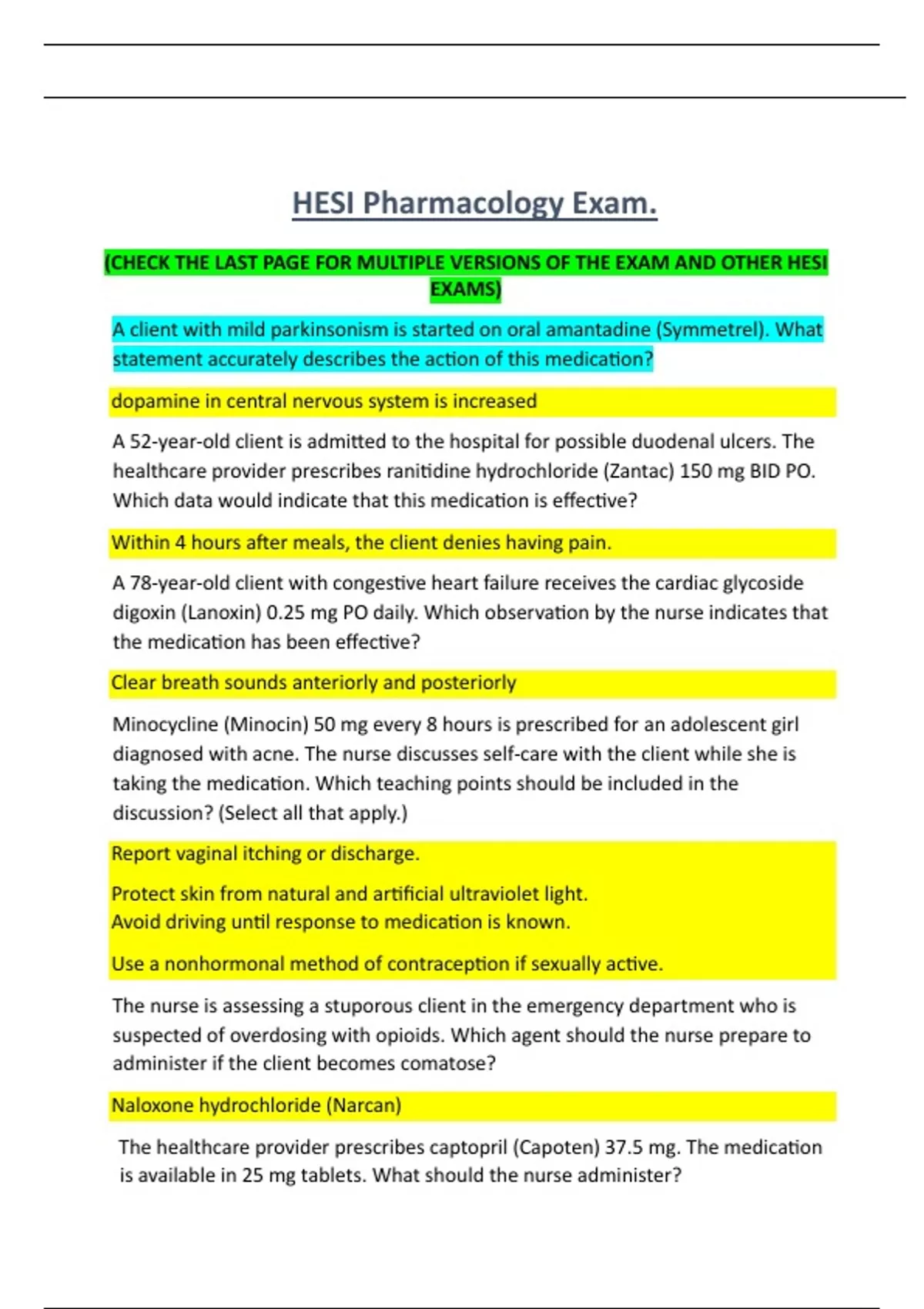 HESI Pharmacology Exam.

(CHECK THE LAST PAGE FOR MULTIPLE VERSIONS OF THE EXAM AND OTHER HESI EXAMS)

A client with mild parkinsonism is started on oral amantadine (Symmetrel). What statement accurately describes the action of this medication?

dopamine in central nervous system is increased

A 52-year-old client is admitted to the hospital for possible duodenal ulcers. The healthcare provider prescribes ranitidine hydrochloride (Zantac) 150 mg BID PO. Which data would indicate that this medication is effective?

Within 4 hours after meals, the client denies having pain.

A 78-year-old client with congestive heart failure receives the cardiac glycoside digoxin (Lanoxin) 0.25 mg PO daily. Which observation by the nurse indicates that the medication has been effective?

Clear breath sounds anteriorly and posteriorly

Minocycline (Minocin) 50 mg every 8 hours is prescribed for an adolescent girl diagnosed with acne. The nurse discusses self-care with the client while she is taking the medication. Which teaching points should be included in the discussion? (Select all that apply.)

Report vaginal itching or discharge.

Protect skin from natural and artificial ultraviolet light.
Avoid driving until response to medication is known.

Use a nonhormonal method of contraception if sexually active.

The nurse is assessing a stuporous client in the emergency department who is suspected of overdosing with opioids. Which agent should the nurse prepare to administer if the client becomes comatose?

Naloxone hydrochloride (Narcan)

The healthcare provider prescribes captopril (Capoten) 37.5 mg. The medication is available in 25 mg tablets. What should the nurse administer?